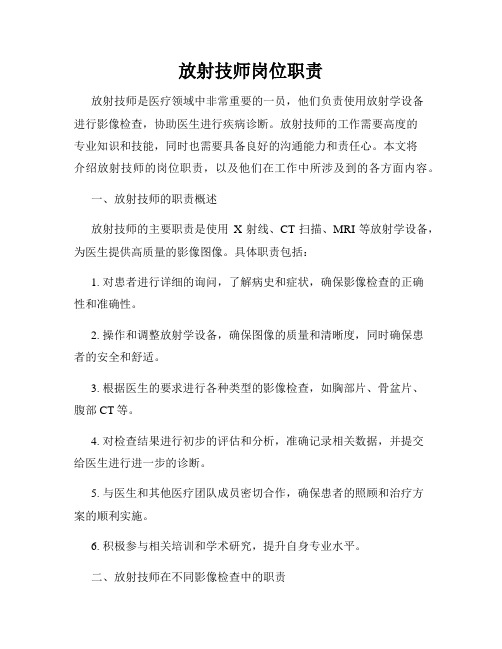 放射技师岗位职责

放射技师是医疗领域中非常重要的一员，他们负责使用放射学设备进行影像检查，协助医生进行疾病诊断。放射技师的工作需要高度的专业知识和技能，同时也需要具备良好的沟通能力和责任心。本文将介绍放射技师的岗位职责，以及他们在工作中所涉及到的各方面内容。

一、放射技师的职责概述

放射技师的主要职责是使用 X 射线、CT 扫描、MRI 等放射学设备，为医生提供高质量的影像图像。具体职责包括：

1. 对患者进行详细的询问，了解病史和症状，确保影像检查的正确性和准确性。

2. 操作和调整放射学设备，确保图像的质量和清晰度，同时确保患者的安全和舒适。

3. 根据医生的要求进行各种类型的影像检查，如胸部片、骨盆片、腹部 CT 等。

4. 对检查结果进行初步的评估和分析，准确记录相关数据，并提交给医生进行进一步的诊断。

5. 与医生和其他医疗团队成员密切合作，确保患者的照顾和治疗方案的顺利实施。

6. 积极参与相关培训和学术研究，提升自身专业水平。

二、放射技师在不同影像检查中的职责